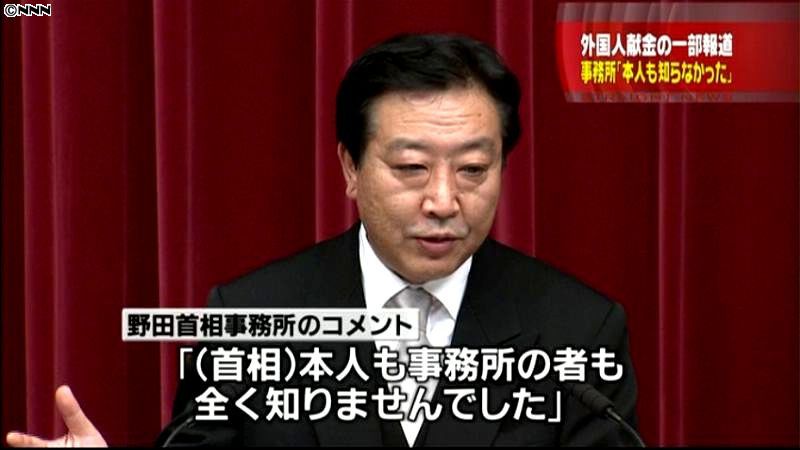 ©NNN

外国人献金の一部報道
事務所「本人も知らなかった」

野田首相事務所のコメント
「(首相)本人も事務所の者も全く知りませんでした」